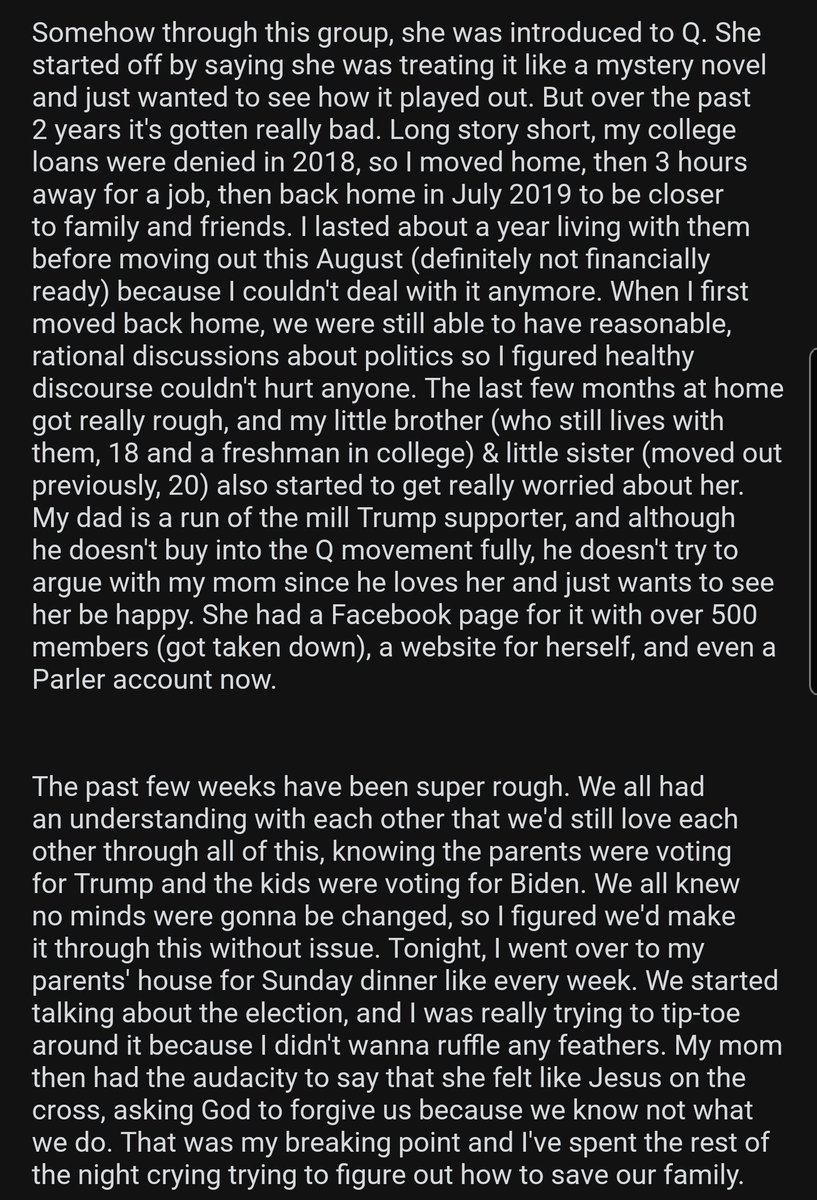 Somehow through this group, she was introduced to Q. She started off by saying she was treating it like a mystery novel and just wanted to see how it played out. But over the past 2 years it's gotten really bad. Long story short, my college loans were denied in 2018, so I moved home, then 3 hours away for a job, then back home in July 2019 to be closer to family and friends. I lasted about a year living with them before moving out this August (definitely not financially ready) because I couldn't deal with it anymore. When I first moved back home, we were still able to have reasonable, rational discussions about politics so I figured healthy discourse couldn't hurt anyone. The last few months at home got really rough, and my little brother (who still lives with them, 18 and a freshman in college) & little sister (moved out previously, 20) also started to get really worried about her. My dad is a run of the mill Trump supporter, and although he doesn't buy into the Q movement fully, he doesn't try to argue with my mom since he loves her and just wants to see her be happy. She had a Facebook page for it with over 500 members (got taken down), a website for herself, and even a Parler account now.

The past few weeks have been super rough. We all had an understanding with each other that we'd still love each other through all of this, knowing the parents were voting for Trump and the kids were voting for Biden. We all knew no minds were gonna be changed, so I figured we'd make it through this without issue. Tonight, I went over to my parents' house for Sunday dinner like every week. We started talking about the election, and I was really trying to tip-toe around it because I didn't wanna ruffle any feathers. My mom then had the audacity to say that she felt like Jesus on the cross, asking God to forgive us because we know not what we do. That was my breaking point and I've spent the rest of the night crying trying to figure out how to save our family.